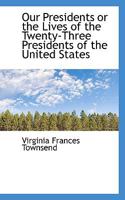 Our Presidents or the Lives of the Twenty-Three Presidents of the United States

Virginia Frances Townsend